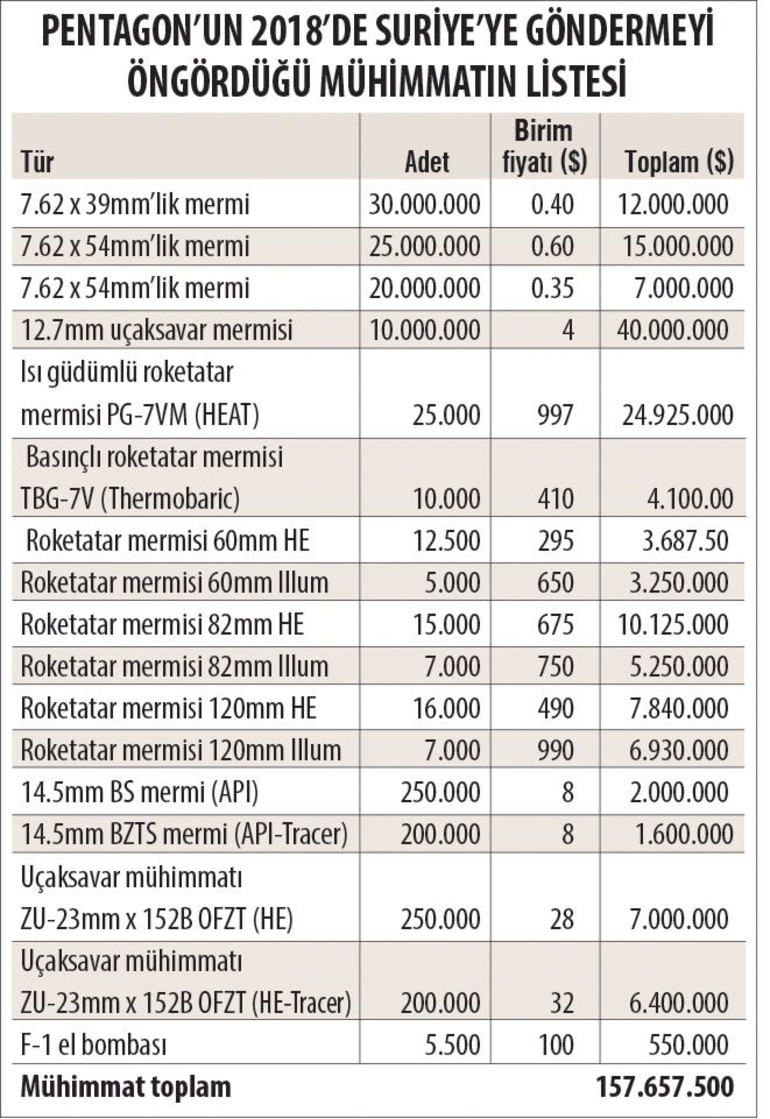 PENTAGON'UN 2018'DE SURİYE'YE GÖNDERMEYİ ÖNGÖRDÜĞÜ MÜHİMMATIN LİSTESİ

| Tür | Adet | Birim fiyatı ($) | Toplam ($) |
|---|---|---|---|
| 7.62 x 39mm'lik mermi | 30.000.000 | 0.40 | 12.000.000 |
| 7.62 x 54mm'lik mermi | 25.000.000 | 0.60 | 15.000.000 |
| 7.62 x 54mm'lik mermi | 20.000.000 | 0.35 | 7.000.000 |
| 12.7mm uçaksavar mermisi | 10.000.000 | 4 | 40.000.000 |
| Isı güdümlü roketatar mermisi PG-7VM (HEAT) | 25.000 | 997 | 24.925.000 |
| Basınçlı roketatar mermisi TBG-7V (Thermobaric) | 10.000 | 410 | 4.100.00 |
| Roketatar mermisi 60mm HE | 12.500 | 295 | 3.687.50 |
| Roketatar mermisi 60mm Illum | 5.000 | 650 | 3.250.000 |
| Roketatar mermisi 82mm HE | 15.000 | 675 | 10.125.000 |
| Roketatar mermisi 82mm Illum | 7.000 | 750 | 5.250.000 |
| Roketatar mermisi 120mm HE | 16.000 | 490 | 7.840.000 |
| Roketatar mermisi 120mm Illum | 7.000 | 990 | 6.930.000 |
| 14.5mm BS mermi (API) | 250.000 | 8 | 2.000.000 |
| 14.5mm BZTS mermi (API-Tracer) | 200.000 | 8 | 1.600.000 |
| Uçaksavar mühimmatı ZU-23mm x 152B OFZT (HE) | 250.000 | 28 | 7.000.000 |
| Uçaksavar mühimmatı ZU-23mm x 152B OFZT (HE-Tracer) | 200.000 | 32 | 6.400.000 |
| F-1 el bombası | 5.500 | 100 | 550.000 |
| Mühimmat toplam | | | 157.657.500 |